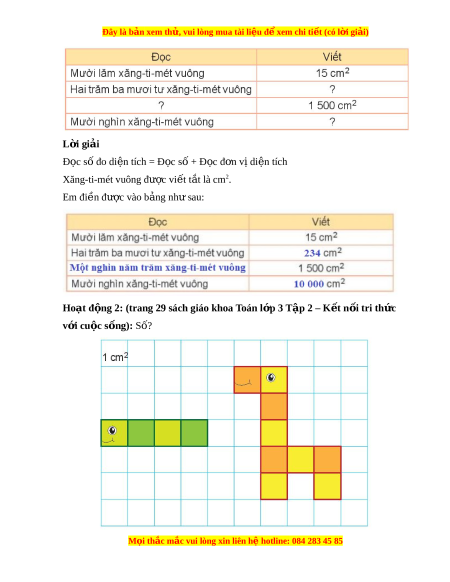 Đây là bản xem thử, vui lòng mua tài liệu để xem chi tiết (có lời giải)

| Đọc | Viết |
|---|---|
| Mười lăm xăng-ti-mét vuông | 15 $cm^2$ |
| Hai trăm ba mươi tư xăng-ti-mét vuông | ? |
| ? | 1 500 $cm^2$ |
| Mười nghìn xăng-ti-mét vuông | ? |

**Lời giải**

Đọc số đo diện tích = Đọc số + Đọc đơn vị diện tích

Xăng-ti-mét vuông được viết tắt là $cm^2$.

Em điền được vào bảng như sau:

| Đọc | Viết |
|---|---|
| Mười lăm xăng-ti-mét vuông | 15 $cm^2$ |
| Hai trăm ba mươi tư xăng-ti-mét vuông | 234 $cm^2$ |
| Một nghìn năm trăm xăng-ti-mét vuông | 1 500 $cm^2$ |
| Mười nghìn xăng-ti-mét vuông | 10 000 $cm^2$ |

**Hoạt động 2: (trang 29 sách giáo khoa Toán lớp 3 Tập 2 – Kết nối tri thức với cuộc sống):** Số?

1 $cm^2$

Mọi thắc mắc vui lòng xin liên hệ hotline: 084 283 45 85